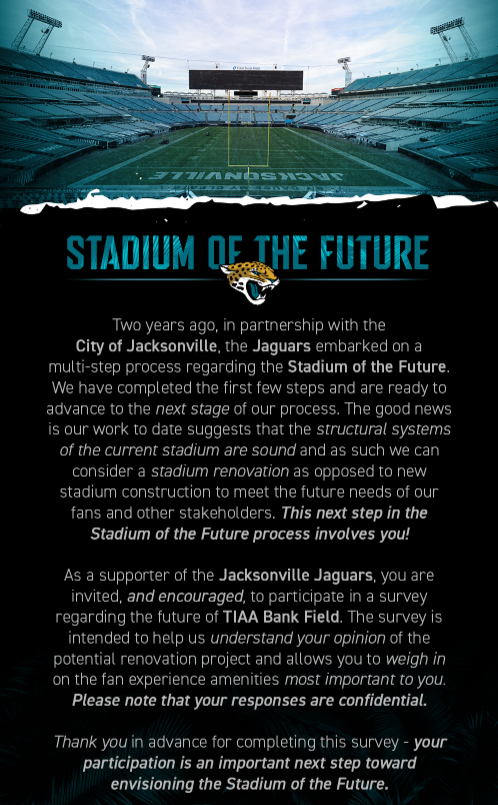 JACKSONVILLE

STADIUM OF THE FUTURE

Two years ago, in partnership with the City of Jacksonville, the Jaguars embarked on a multi-step process regarding the Stadium of the Future. We have completed the first few steps and are ready to advance to the next stage of our process. The good news is our work to date suggests that the structural systems of the current stadium are sound and as such we can consider a stadium renovation as opposed to new stadium construction to meet the future needs of our fans and other stakeholders. This next step in the Stadium of the Future process involves you!

As a supporter of the Jacksonville Jaguars, you are invited, and encouraged, to participate in a survey regarding the future of TIAA Bank Field. The survey is intended to help us understand your opinion of the potential renovation project and allows you to weigh in on the fan experience amenities most important to you. Please note that your responses are confidential.

Thank you in advance for completing this survey - your participation is an important next step toward envisioning the Stadium of the Future.